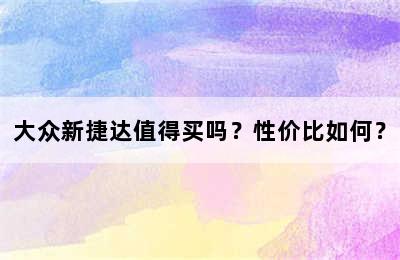 大众新捷达值得买吗？性价比如何？